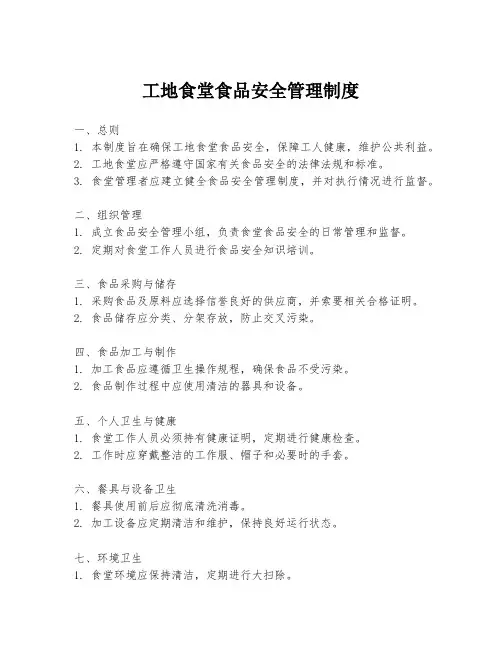 工地食堂食品安全管理制度

一、总则
1. 本制度旨在确保工地食堂食品安全，保障工人健康，维护公共利益。
2. 工地食堂应严格遵守国家有关食品安全的法律法规和标准。
3. 食堂管理者应建立健全食品安全管理制度，并对执行情况进行监督。

二、组织管理
1. 成立食品安全管理小组，负责食堂食品安全的日常管理和监督。
2. 定期对食堂工作人员进行食品安全知识培训。

三、食品采购与储存
1. 采购食品及原料应选择信誉良好的供应商，并索要相关合格证明。
2. 食品储存应分类、分架存放，防止交叉污染。

四、食品加工与制作
1. 加工食品应遵循卫生操作规程，确保食品不受污染。
2. 食品制作过程中应使用清洁的器具和设备。

五、个人卫生与健康
1. 食堂工作人员必须持有健康证明，定期进行健康检查。
2. 工作时应穿戴整洁的工作服、帽子和必要时的手套。

六、餐具与设备卫生
1. 餐具使用前后应彻底清洗消毒。
2. 加工设备应定期清洁和维护，保持良好运行状态。

七、环境卫生
1. 食堂环境应保持清洁，定期进行大扫除。